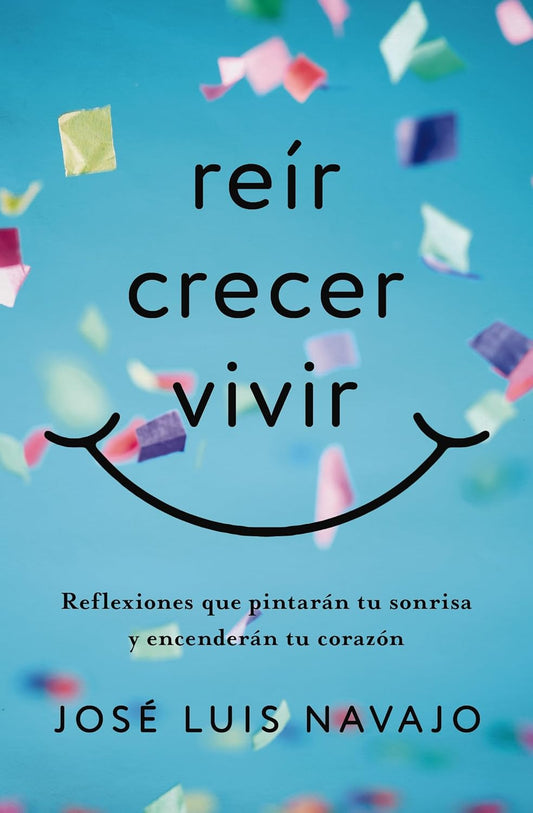 reír
crecer
vivir

Reflexiones que pintarán tu sonrisa y encenderán tu corazón

JOSÉ LUIS NAVAJO